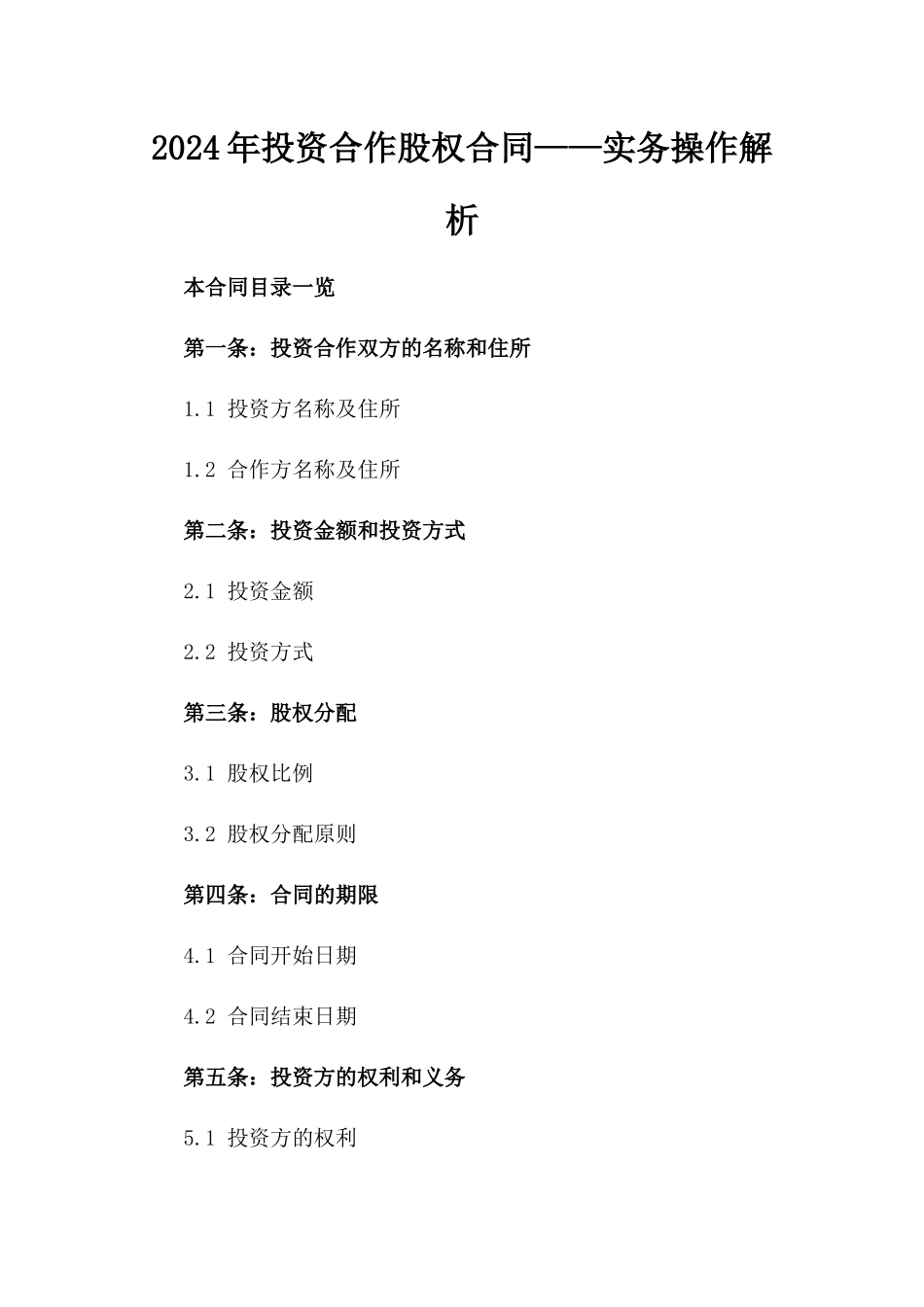 2024年投资合作股权合同——实务操作解析

本合同目录一览

第一条：投资合作双方的名称和住所

1.1 投资方名称及住所

1.2 合作方名称及住所

第二条：投资金额和投资方式

2.1 投资金额

2.2 投资方式

第三条：股权分配

3.1 股权比例

3.2 股权分配原则

第四条：合同的期限

4.1 合同开始日期

4.2 合同结束日期

第五条：投资方的权利和义务

5.1 投资方的权利